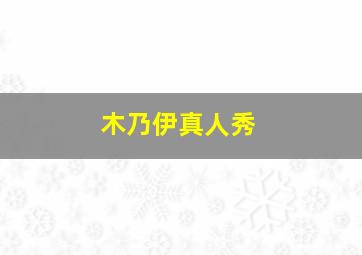 木乃伊真人秀